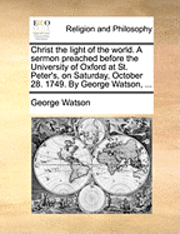 ECCO

Religion and Philosophy

Christ the light of the world. A sermon preached before the University of Oxford at St. Peter's, on Saturday, October 28. 1749. By George Watson, ...

George Watson